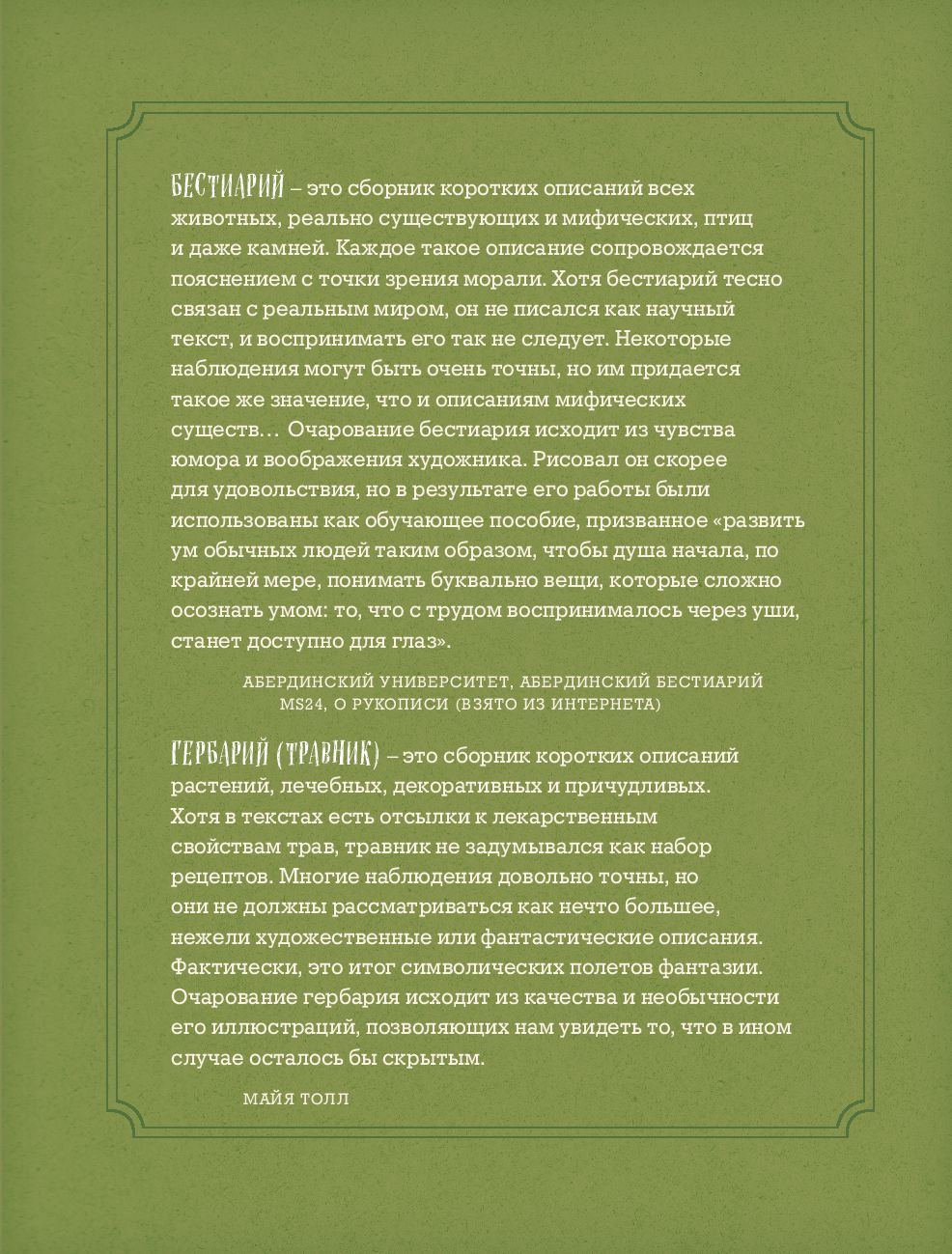 БЕСТИАРИЙ – это сборник коротких описаний всех животных, реально существующих и мифических, птиц и даже камней. Каждое такое описание сопровождается пояснением с точки зрения морали. Хотя бестиарий тесно связан с реальным миром, он не писался как научный текст, и воспринимать его так не следует. Некоторые наблюдения могут быть очень точны, но им придается такое же значение, что и описаниям мифических существ… Очарование бестиария исходит из чувства юмора и воображения художника. Рисовал он скорее для удовольствия, но в результате его работы были использованы как обучающее пособие, призванное «развить ум обычных людей таким образом, чтобы душа начала, по крайней мере, понимать буквально вещи, которые сложно осознать умом: то, что с трудом воспринималось через уши, станет доступно для глаз».

АБЕРДИНСКИЙ УНИВЕРСИТЕТ, АБЕРДИНСКИЙ БЕСТИАРИЙ MS24, О РУКОПИСИ (ВЗЯТО ИЗ ИНТЕРНЕТА)

ГЕРБАРИЙ (ТРАВНИК) – это сборник коротких описаний растений, лечебных, декоративных и причудливых. Хотя в текстах есть отсылки к лекарственным свойствам трав, травник не задумывался как набор рецептов. Многие наблюдения довольно точны, но они не должны рассматриваться как нечто большее, нежели художественные или фантастические описания. Фактически, это итог символических полетов фантазии. Очарование гербария исходит из качества и необычности его иллюстраций, позволяющих нам увидеть то, что в ином случае осталось бы скрытым.

МАЙЯ ТОЛЛ